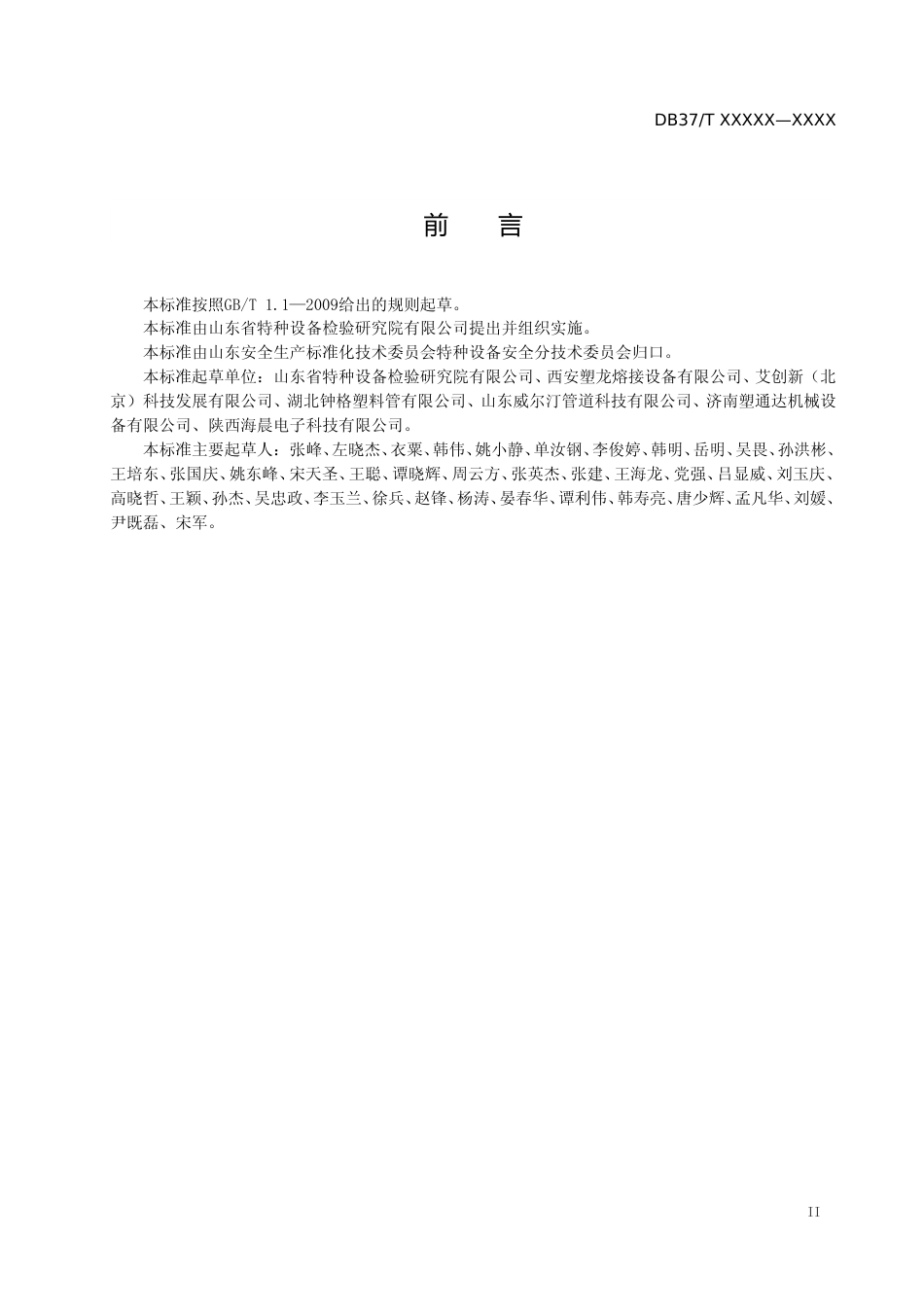 DB37/T XXXXX—XXXX

前　言

本标准按照GB/T 1.1—2009给出的规则起草。

本标准由山东省特种设备检验研究院有限公司提出并组织实施。

本标准由山东安全生产标准化技术委员会特种设备安全分技术委员会归口。

本标准起草单位：山东省特种设备检验研究院有限公司、西安塑龙熔接设备有限公司、艾创新（北京）科技发展有限公司、湖北钟格塑料管有限公司、山东威尔汀管道科技有限公司、济南塑通达机械设备有限公司、陕西海晨电子科技有限公司。

本标准主要起草人：张峰、左晓杰、衣粟、韩伟、姚小静、单汝钢、李俊婷、韩明、岳明、吴畏、孙洪彬、王培东、张国庆、姚东峰、宋天圣、王聪、谭晓辉、周云方、张英杰、张建、王海龙、党强、吕显威、刘玉庆、高晓哲、王颖、孙杰、吴忠政、李玉兰、徐兵、赵锋、杨涛、晏春华、谭利伟、韩寿亮、唐少辉、孟凡华、刘媛、尹既磊、宋军。

II